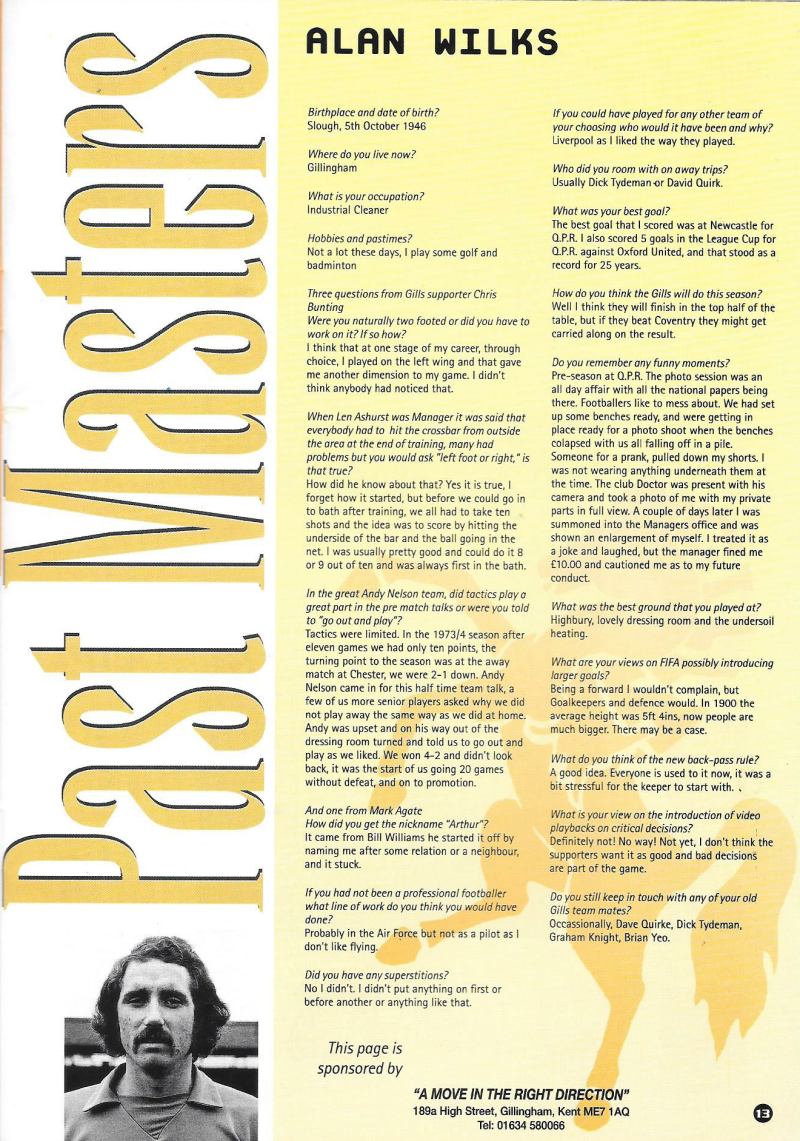 Past Masters

ALAN WILKS

Birthplace and date of birth?
Slough, 5th October 1946

Where do you live now?
Gillingham

What is your occupation?
Industrial Cleaner

Hobbies and pastimes?
Not a lot these days, I play some golf and badminton

Three questions from Gills supporter Chris Bunting
Were you naturally two footed or did you have to work on it? If so how?
I think that at one stage of my career, through choice, I played on the left wing and that gave me another dimension to my game. I didn't think anybody had noticed that.

When Len Ashurst was Manager it was said that everybody had to hit the crossbar from outside the area at the end of training, many had problems but you would ask "left foot or right," is that true?
How did he know about that? Yes it is true, I forget how it started, but before we could go in to bath after training, we all had to take ten shots and the idea was to score by hitting the underside of the bar and the ball going in the net. I was usually pretty good and could do it 8 or 9 out of ten and was always first in the bath.

In the great Andy Nelson team, did tactics play a great part in the pre match talks or were you told to "go out and play"?
Tactics were limited. In the 1973/4 season after eleven games we had only ten points, the turning point to the season was at the away match at Chester, we were 2-1 down. Andy Nelson came in for this half time team talk, a few of us more senior players asked why we did not play away the same way as we did at home. Andy was upset and on his way out of the dressing room turned and told us to go out and play as we liked. We won 4-2 and didn't look back, it was the start of us going 20 games without defeat, and on to promotion.

And one from Mark Agate
How did you get the nickname "Arthur"?
It came from Bill Williams he started it off by naming me after some relation or a neighbour, and it stuck.

If you had not been a professional footballer what line of work do you think you would have done?
Probably in the Air Force but not as a pilot as I don't like flying.

Did you have any superstitions?
No I didn't. I didn't put anything on first or before another or anything like that.

If you could have played for any other team of your choosing who would it have been and why?
Liverpool as I liked the way they played.

Who did you room with on away trips?
Usually Dick Tydeman or David Quirk.

What was your best goal?
The best goal that I scored was at Newcastle for Q.P.R. I also scored 5 goals in the League Cup for Q.P.R. against Oxford United, and that stood as a record for 25 years.

How do you think the Gills will do this season?
Well I think they will finish in the top half of the table, but if they beat Coventry they might get carried along on the result.

Do you remember any funny moments?
Pre-season at Q.P.R. The photo session was an all day affair with all the national papers being there. Footballers like to mess about. We had set up some benches ready, and were getting in place ready for a photo shoot when the benches colapsed with us all falling off in a pile. Someone for a prank, pulled down my shorts. I was not wearing anything underneath them at the time. The club Doctor was present with his camera and took a photo of me with my private parts in full view. A couple of days later I was summoned into the Managers office and was shown an enlargement of myself. I treated it as a joke and laughed, but the manager fined me £10.00 and cautioned me as to my future conduct.

What was the best ground that you played at?
Highbury, lovely dressing room and the undersoil heating.

What are your views on FIFA possibly introducing larger goals?
Being a forward I wouldn't complain, but Goalkeepers and defence would. In 1900 the average height was 5ft 4ins, now people are much bigger. There may be a case.

What do you think of the new back-pass rule?
A good idea. Everyone is used to it now, it was a bit stressful for the keeper to start with.

What is your view on the introduction of video playbacks on critical decisions?
Definitely not! No way! Not yet, I don't think the supporters want it as good and bad decisions are part of the game.

Do you still keep in touch with any of your old Gills team mates?
Occassionally, Dave Quirke, Dick Tydeman, Graham Knight, Brian Yeo.

This page is sponsored by

"A MOVE IN THE RIGHT DIRECTION"
189a High Street, Gillingham, Kent ME7 1AQ
Tel: 01634 580066

13